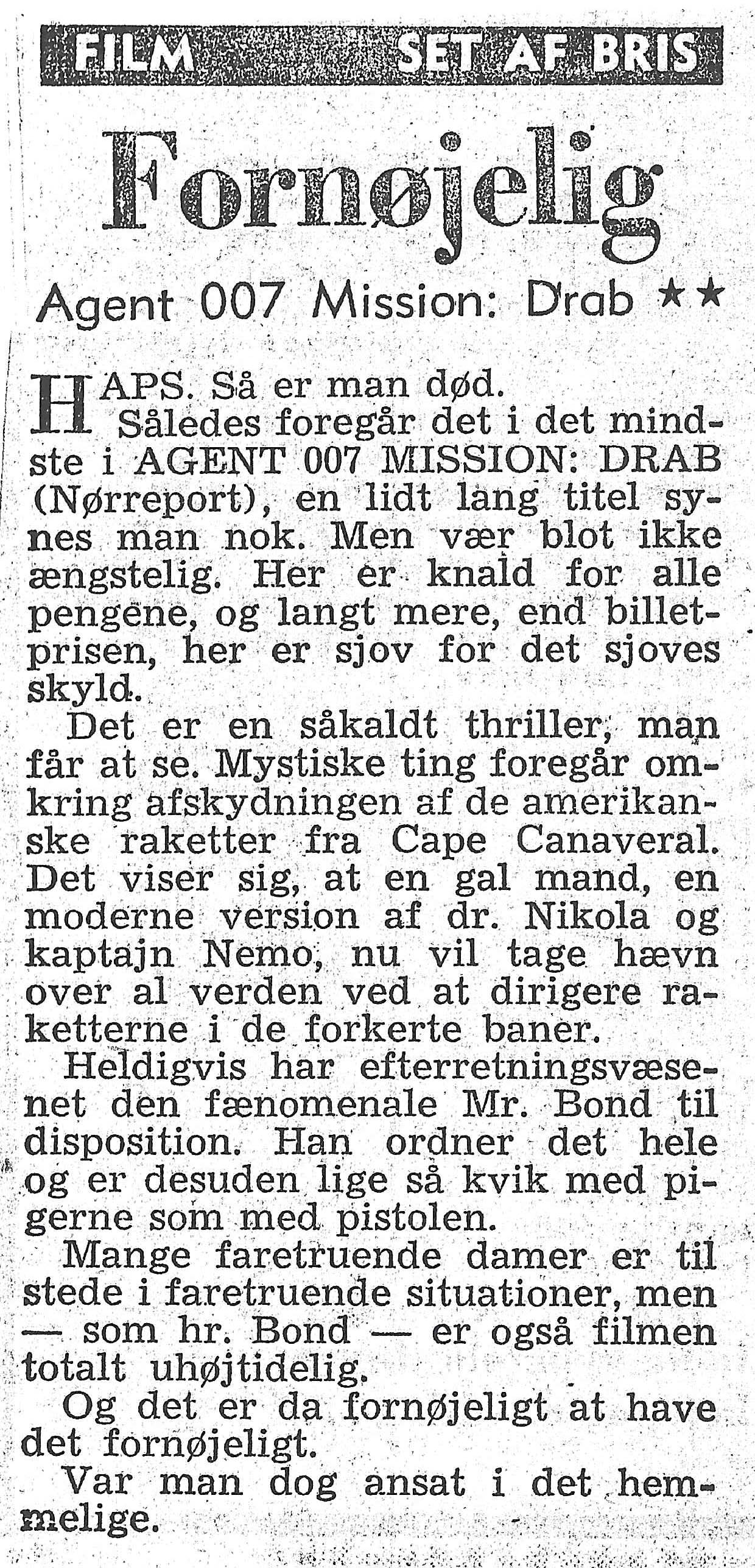 FILM SET AF BRIS

Fornøjelig

Agent 007 Mission: Drab ★★

HAPS. Så er man død.

Således foregår det i det mindste i AGENT 007 MISSION: DRAB (Nørreport), en lidt lang titel synes man nok. Men vær blot ikke ængstelig. Her er knald for alle pengene, og langt mere, end billetprisen, her er sjov for det sjoves skyld.

Det er en såkaldt thriller, man får at se. Mystiske ting foregår omkring afskydningen af de amerikanske raketter fra Cape Canaveral. Det viser sig, at en gal mand, en moderne version af dr. Nikola og kaptajn Nemo, nu vil tage hævn over al verden ved at dirigere raketterne i de forkerte baner.

Heldigvis har efterretningsvæsenet den fænomenale Mr. Bond til disposition. Han ordner det hele og er desuden lige så kvik med pigerne som med pistolen.

Mange faretruende damer er til stede i faretruende situationer, men — som hr. Bond — er også filmen totalt uhøjtidelig.

Og det er da fornøjeligt at have det fornøjeligt.

Var man dog ansat i det hemmelige.